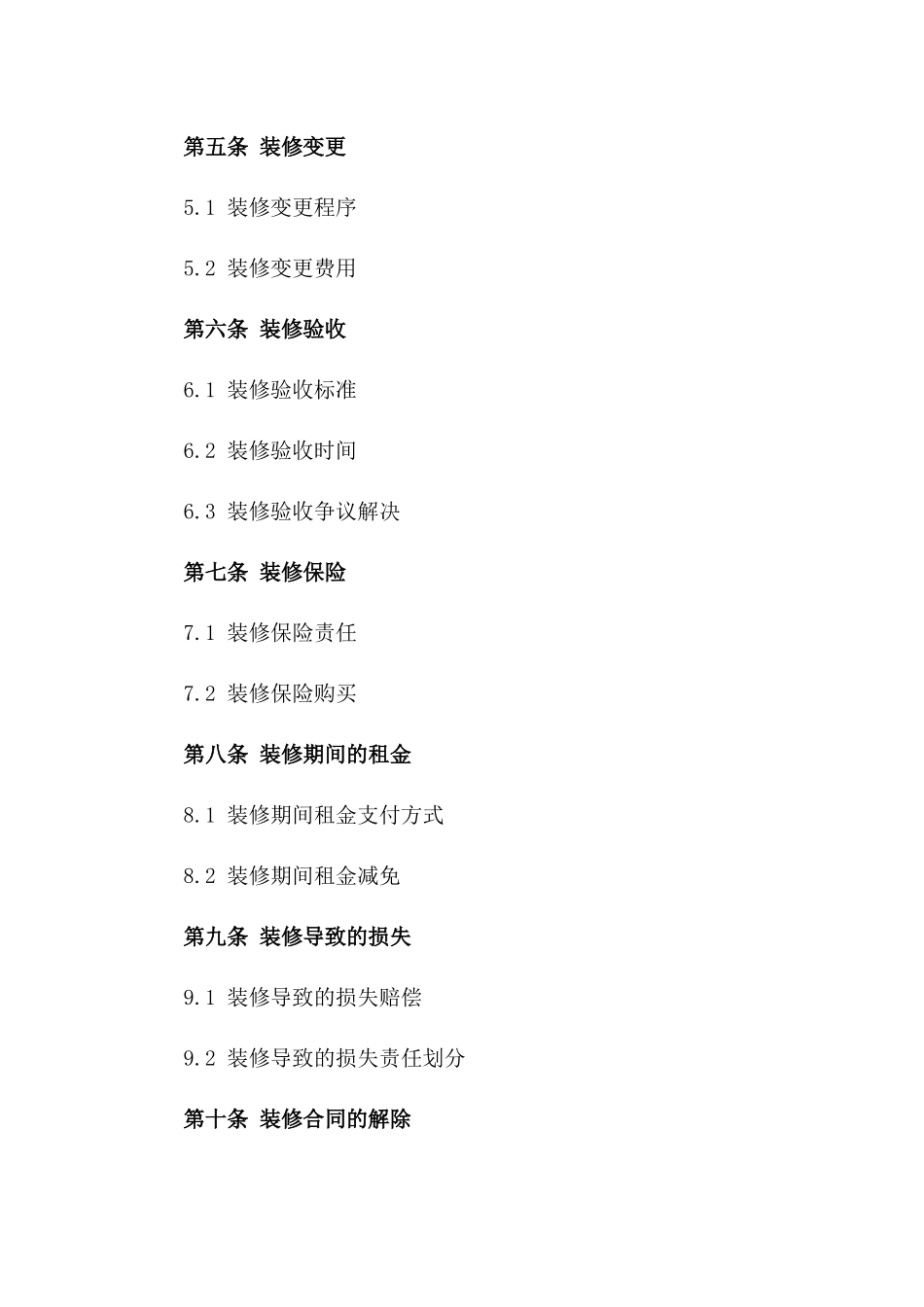 第五条 装修变更

5.1 装修变更程序

5.2 装修变更费用

第六条 装修验收

6.1 装修验收标准

6.2 装修验收时间

6.3 装修验收争议解决

第七条 装修保险

7.1 装修保险责任

7.2 装修保险购买

第八条 装修期间的租金

8.1 装修期间租金支付方式

8.2 装修期间租金减免

第九条 装修导致的损失

9.1 装修导致的损失赔偿

9.2 装修导致的损失责任划分

第十条 装修合同的解除